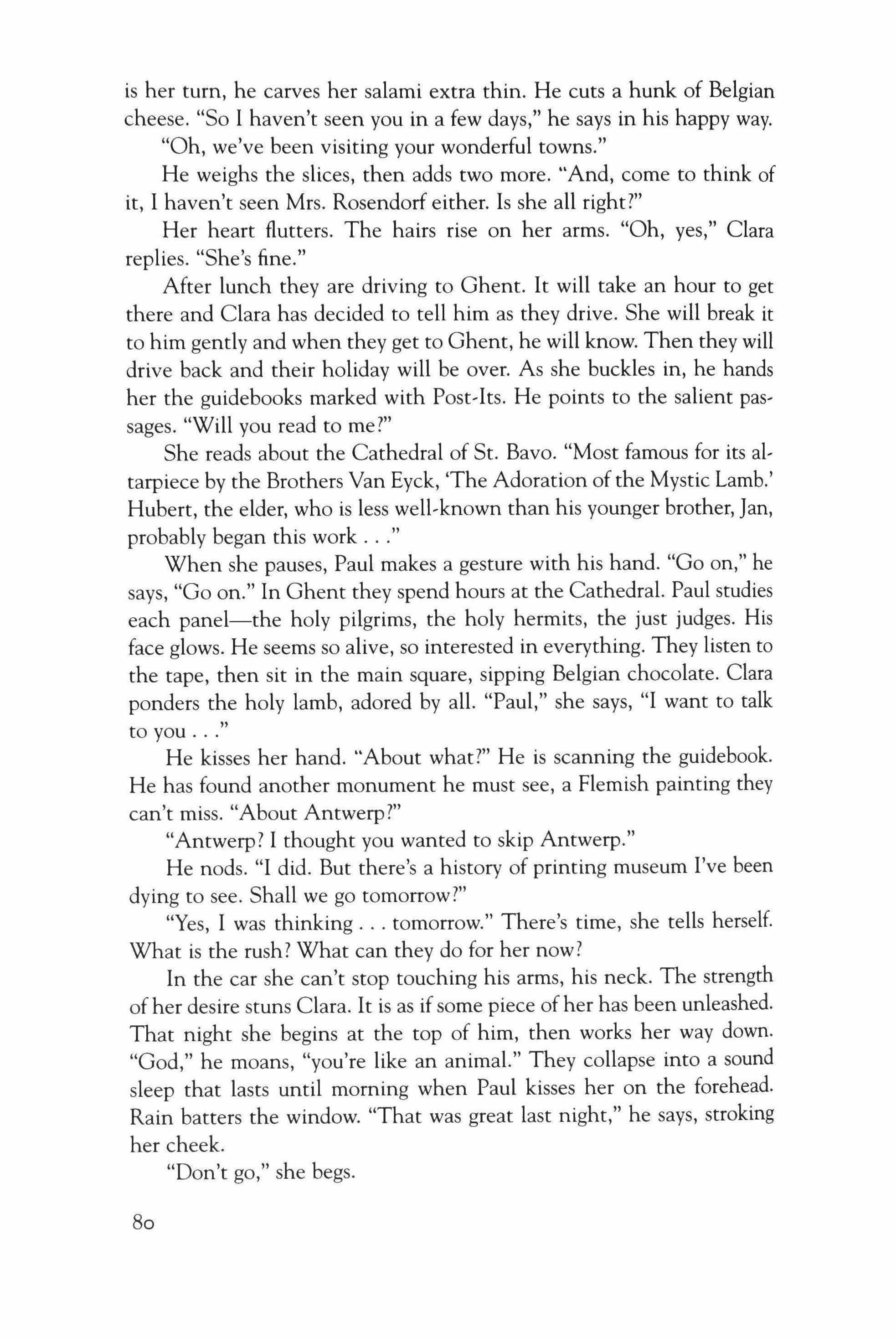 is her turn, he carves her salami extra thin. He cuts a hunk of Belgian cheese. "So I haven't seen you in a few days," he says in his happy way.

"Oh, we've been visiting your wonderful towns."

He weighs the slices, then adds two more. "And, come to think of it, I haven't seen Mrs. Rosendorf either. Is she all right?"

Her heart flutters. The hairs rise on her arms. "Oh, yes," Clara replies. "She's fine."

After lunch they are driving to Ghent. It will take an hour to get there and Clara has decided to tell him as they drive. She will break it to him gently and when they get to Ghent, he will know. Then they will drive back and their holiday will be over. As she buckles in, he hands her the guidebooks marked with Post-Its. He points to the salient passages. "Will you read to me?"

She reads about the Cathedral of St. Bavo. "Most famous for its altarpiece by the Brothers Van Eyck, 'The Adoration of the Mystic Lamb.' Hubert, the elder, who is less well-known than his younger brother, Jan, probably began this work . . ."

When she pauses, Paul makes a gesture with his hand. "Go on," he says, "Go on." In Ghent they spend hours at the Cathedral. Paul studies each panel—the holy pilgrims, the holy hermits, the just judges. His face glows. He seems so alive, so interested in everything. They listen to the tape, then sit in the main square, sipping Belgian chocolate. Clara ponders the holy lamb, adored by all. "Paul," she says, "I want to talk to you . . ."

He kisses her hand. "About what?" He is scanning the guidebook. He has found another monument he must see, a Flemish painting they can't miss. "About Antwerp?"

"Antwerp? I thought you wanted to skip Antwerp."

He nods. "I did. But there's a history of printing museum I've been dying to see. Shall we go tomorrow?"

"Yes, I was thinking . . . tomorrow." There's time, she tells herself. What is the rush? What can they do for her now?

In the car she can't stop touching his arms, his neck. The strength of her desire stuns Clara. It is as if some piece of her has been unleashed. That night she begins at the top of him, then works her way down. "God," he moans, "you're like an animal." They collapse into a sound sleep that lasts until morning when Paul kisses her on the forehead. Rain batters the window. "That was great last night," he says, stroking her cheek.

"Don't go," she begs.

80